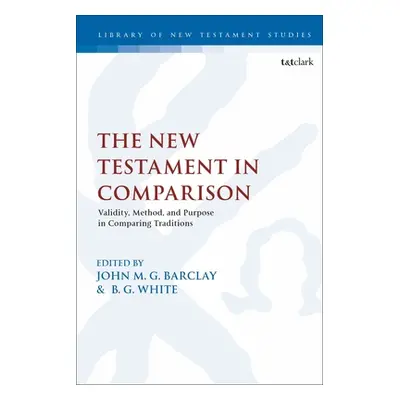 LIBRARY OF NEW TESTAMENT STUDIES

t&tclark

THE NEW TESTAMENT IN COMPARISON

Validity, Method, and Purpose in Comparing Traditions

EDITED BY
JOHN M. G. BARCLAY
& B. G. WHITE